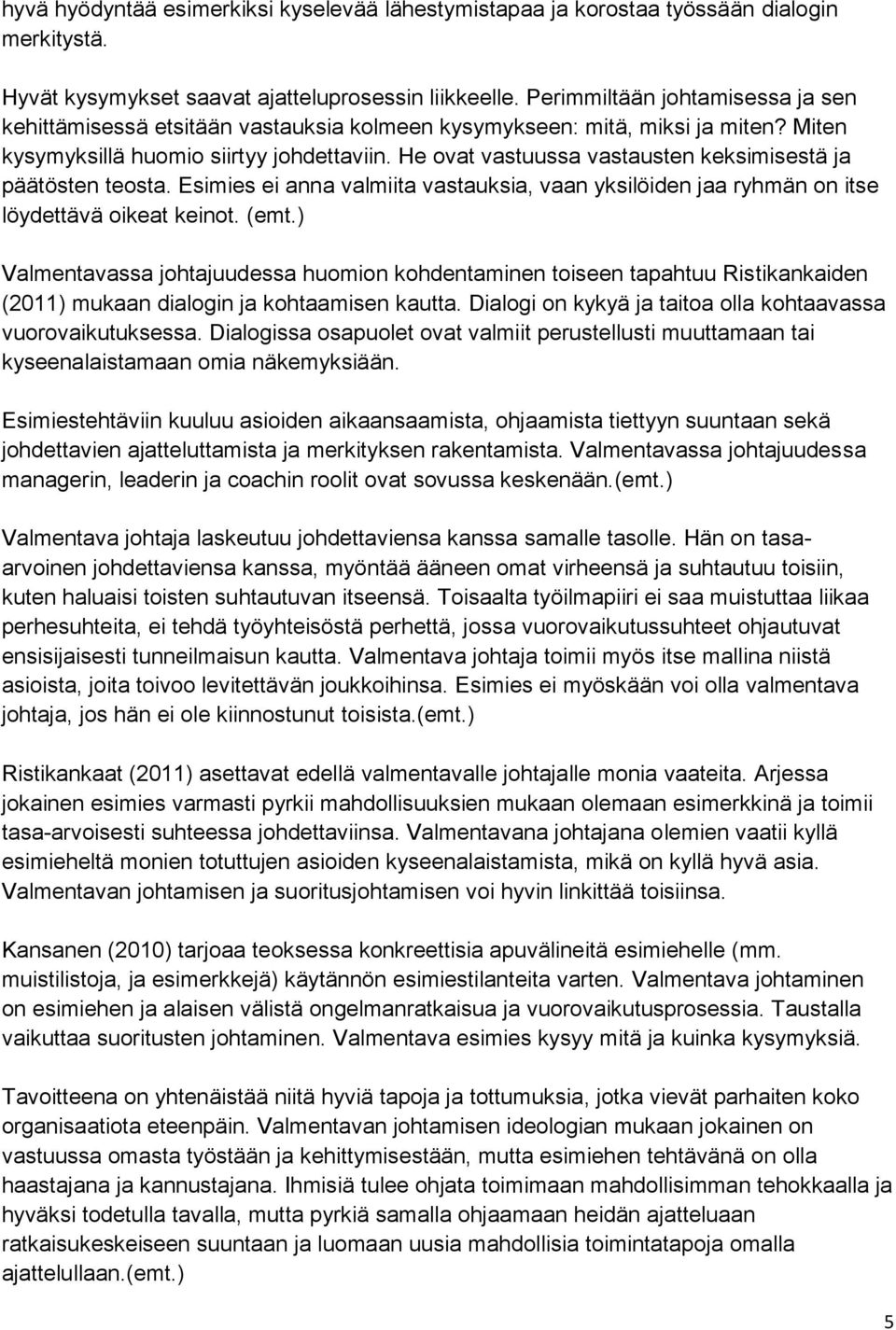 hyvä hyödyntää esimerkiksi kyselevää lähestymistapaa ja korostaa työssään dialogin merkitystä.

Hyvät kysymykset saavat ajatteluprosessin liikkeelle. Perimmiltään johtamisessa ja sen kehittämisessä etsitään vastauksia kolmeen kysymykseen: mitä, miksi ja miten? Miten kysymyksillä huomio siirtyy johdettaviin. He ovat vastuussa vastausten keksimisestä ja päätösten teosta. Esimies ei anna valmiita vastauksia, vaan yksilöiden jaa ryhmän on itse löydettävä oikeat keinot. (emt.)

Valmentavassa johtajuudessa huomion kohdentaminen toiseen tapahtuu Ristikankaiden (2011) mukaan dialogin ja kohtaamisen kautta. Dialogi on kykyä ja taitoa olla kohtaavassa vuorovaikutuksessa. Dialogissa osapuolet ovat valmiit perustellusti muuttamaan tai kyseenalaistamaan omia näkemyksiään.

Esimiestehtäviin kuuluu asioiden aikaansaamista, ohjaamista tiettyyn suuntaan sekä johdettavien ajatteluttamista ja merkityksen rakentamista. Valmentavassa johtajuudessa managerin, leaderin ja coachin roolit ovat sovussa keskenään.(emt.)

Valmentava johtaja laskeutuu johdettaviensa kanssa samalle tasolle. Hän on tasa-arvoinen johdettaviensa kanssa, myöntää ääneen omat virheensä ja suhtautuu toisiin, kuten haluaisi toisten suhtautuvan itseensä. Toisaalta työilmapiiri ei saa muistuttaa liikaa perhesuhteita, ei tehdä työyhteisöstä perhettä, jossa vuorovaikutussuhteet ohjautuvat ensisijaisesti tunneilmaisun kautta. Valmentava johtaja toimii myös itse mallina niistä asioista, joita toivoo levitettävän joukkoihinsa. Esimies ei myöskään voi olla valmentava johtaja, jos hän ei ole kiinnostunut toisista.(emt.)

Ristikankaat (2011) asettavat edellä valmentavalle johtajalle monia vaateita. Arjessa jokainen esimies varmasti pyrkii mahdollisuuksien mukaan olemaan esimerkkinä ja toimii tasa-arvoisesti suhteessa johdettaviinsa. Valmentavana johtajana olemien vaatii kyllä esimieheltä monien totuttujen asioiden kyseenalaistamista, mikä on kyllä hyvä asia. Valmentavan johtamisen ja suoritusjohtamisen voi hyvin linkittää toisiinsa.

Kansanen (2010) tarjoaa teoksessa konkreettisia apuvälineitä esimiehelle (mm. muistilistoja, ja esimerkkejä) käytännön esimiestilanteita varten. Valmentava johtaminen on esimiehen ja alaisen välistä ongelmanratkaisua ja vuorovaikutusprosessia. Taustalla vaikuttaa suoritusten johtaminen. Valmentava esimies kysyy mitä ja kuinka kysymyksiä.

Tavoitteena on yhtenäistää niitä hyviä tapoja ja tottumuksia, jotka vievät parhaiten koko organisaatiota eteenpäin. Valmentavan johtamisen ideologian mukaan jokainen on vastuussa omasta työstään ja kehittymisestään, mutta esimiehen tehtävänä on olla haastajana ja kannustajana. Ihmisiä tulee ohjata toimimaan mahdollisimman tehokkaalla ja hyväksi todetulla tavalla, mutta pyrkiä samalla ohjaamaan heidän ajatteluaan ratkaisukeskeiseen suuntaan ja luomaan uusia mahdollisia toimintatapoja omalla ajattelullaan.(emt.)

5